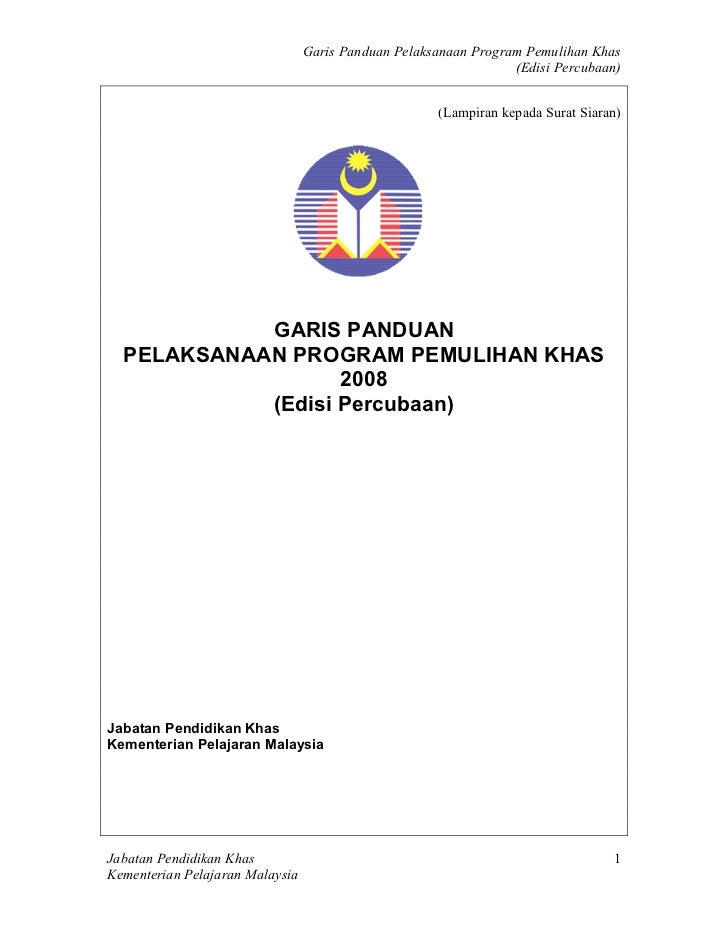 Garis Panduan Pelaksanaan Program Pemulihan Khas
(Edisi Percubaan)

(Lampiran kepada Surat Siaran)

GARIS PANDUAN
PELAKSANAAN PROGRAM PEMULIHAN KHAS
2008
(Edisi Percubaan)

Jabatan Pendidikan Khas
Kementerian Pelajaran Malaysia

Jabatan Pendidikan Khas
Kementerian Pelajaran Malaysia

1